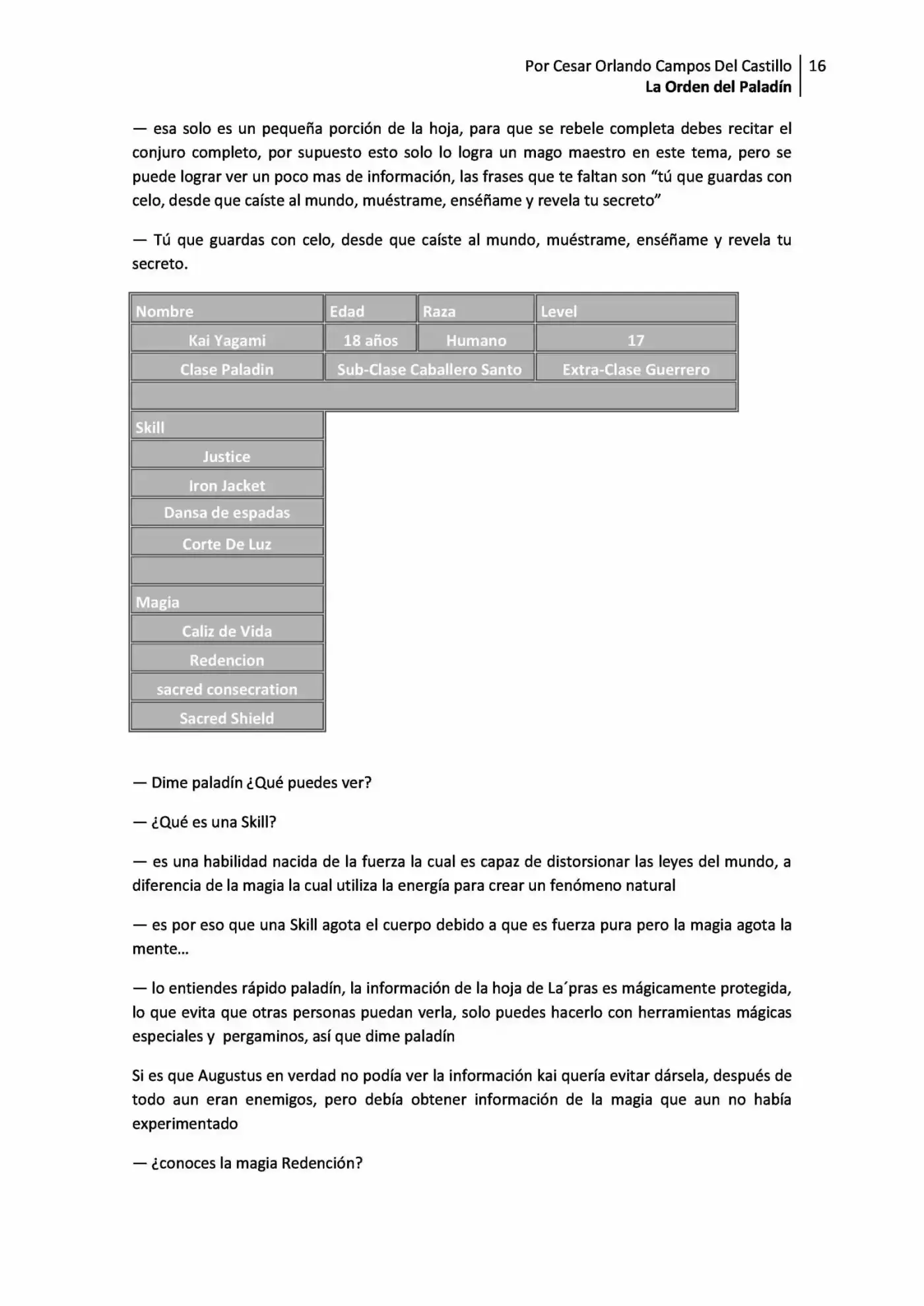 Por Cesar Orlando Campos Del Castillo
La Orden del Paladín
16

— esa solo es un pequeña porción de la hoja, para que se rebele completa debes recitar el conjuro completo, por supuesto esto solo lo logra un mago maestro en este tema, pero se puede lograr ver un poco mas de información, las frases que te faltan son "tú que guardas con celo, desde que caíste al mundo, muéstrame, enséñame y revela tu secreto"

— Tú que guardas con celo, desde que caíste al mundo, muéstrame, enséñame y revela tu secreto.

| Nombre | Edad | Raza | Level |
|---|---|---|---|
| Kai Yagami | 18 años | Humano | 17 |
| Clase Paladin | Sub-Clase Caballero Santo | | Extra-Clase Guerrero |
| | | | |
| Skill | | | |
| Justice | | | |
| Iron Jacket | | | |
| Dansa de espadas | | | |
| Corte De Luz | | | |
| | | | |
| Magia | | | |
| Caliz de Vida | | | |
| Redencion | | | |
| sacred consecration | | | |
| Sacred Shield | | | |

— Dime paladín ¿Qué puedes ver?

— ¿Qué es una Skill?

— es una habilidad nacida de la fuerza la cual es capaz de distorsionar las leyes del mundo, a diferencia de la magia la cual utiliza la energía para crear un fenómeno natural

— es por eso que una Skill agota el cuerpo debido a que es fuerza pura pero la magia agota la mente…

— lo entiendes rápido paladín, la información de la hoja de La´pras es mágicamente protegida, lo que evita que otras personas puedan verla, solo puedes hacerlo con herramientas mágicas especiales y pergaminos, así que dime paladín

Si es que Augustus en verdad no podía ver la información kai quería evitar dársela, después de todo aun eran enemigos, pero debía obtener información de la magia que aun no había experimentado

— ¿conoces la magia Redención?